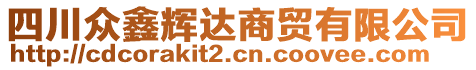 四川众鑫辉达商贸有限公司
http://cdcorakit2.cn.coovee.com